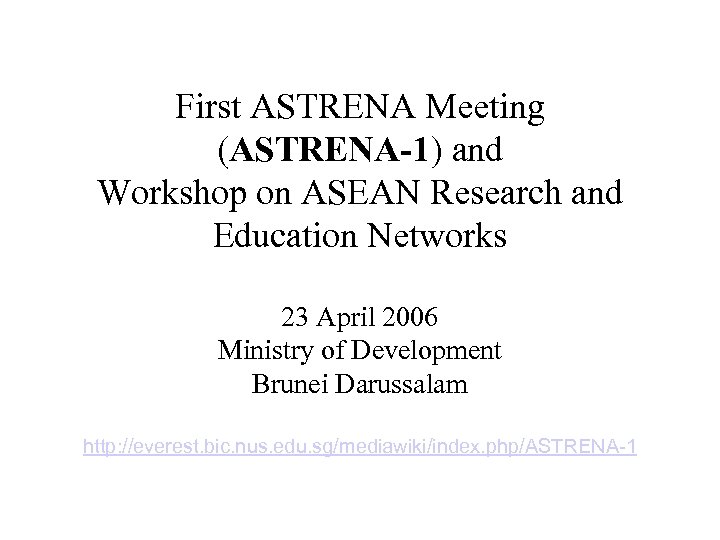 First ASTRENA Meeting
(ASTRENA-1) and
Workshop on ASEAN Research and
Education Networks

23 April 2006
Ministry of Development
Brunei Darussalam

http://everest.bic.nus.edu.sg/mediawiki/index.php/ASTRENA-1